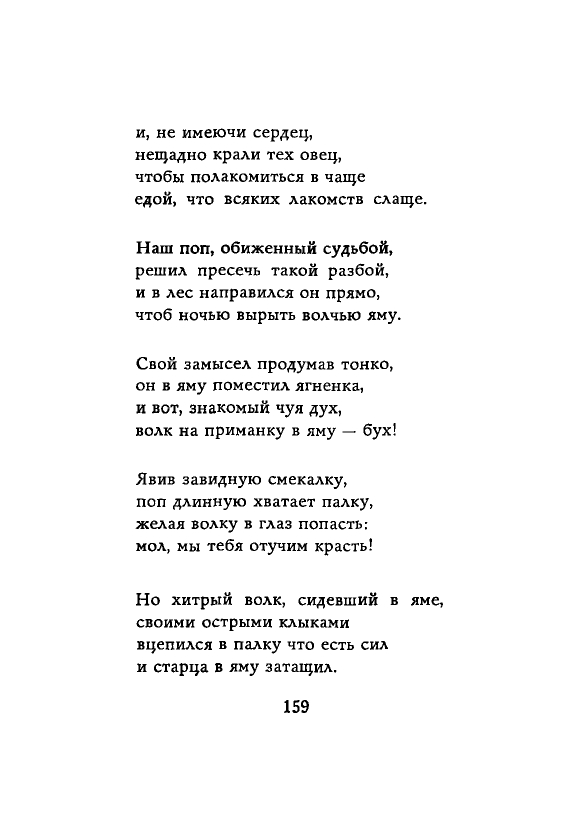 и, не имеючи сердец,
нещадно крали тех овец,
чтобы полакомиться в чаще
едой, что всяких лакомств слаще.

Наш поп, обиженный судьбой,
решил пресечь такой разбой,
и в лес направился он прямо,
чтоб ночью вырыть волчью яму.

Свой замысел продумав тонко,
он в яму поместил ягненка,
и вот, знакомый чуя дух,
волк на приманку в яму — бух!

Явив завидную смекалку,
поп длинную хватает палку,
желая волку в глаз попасть:
мол, мы тебя отучим красть!

Но хитрый волк, сидевший в яме,
своими острыми клыками
вцепился в палку что есть сил
и старца в яму затащил.

159